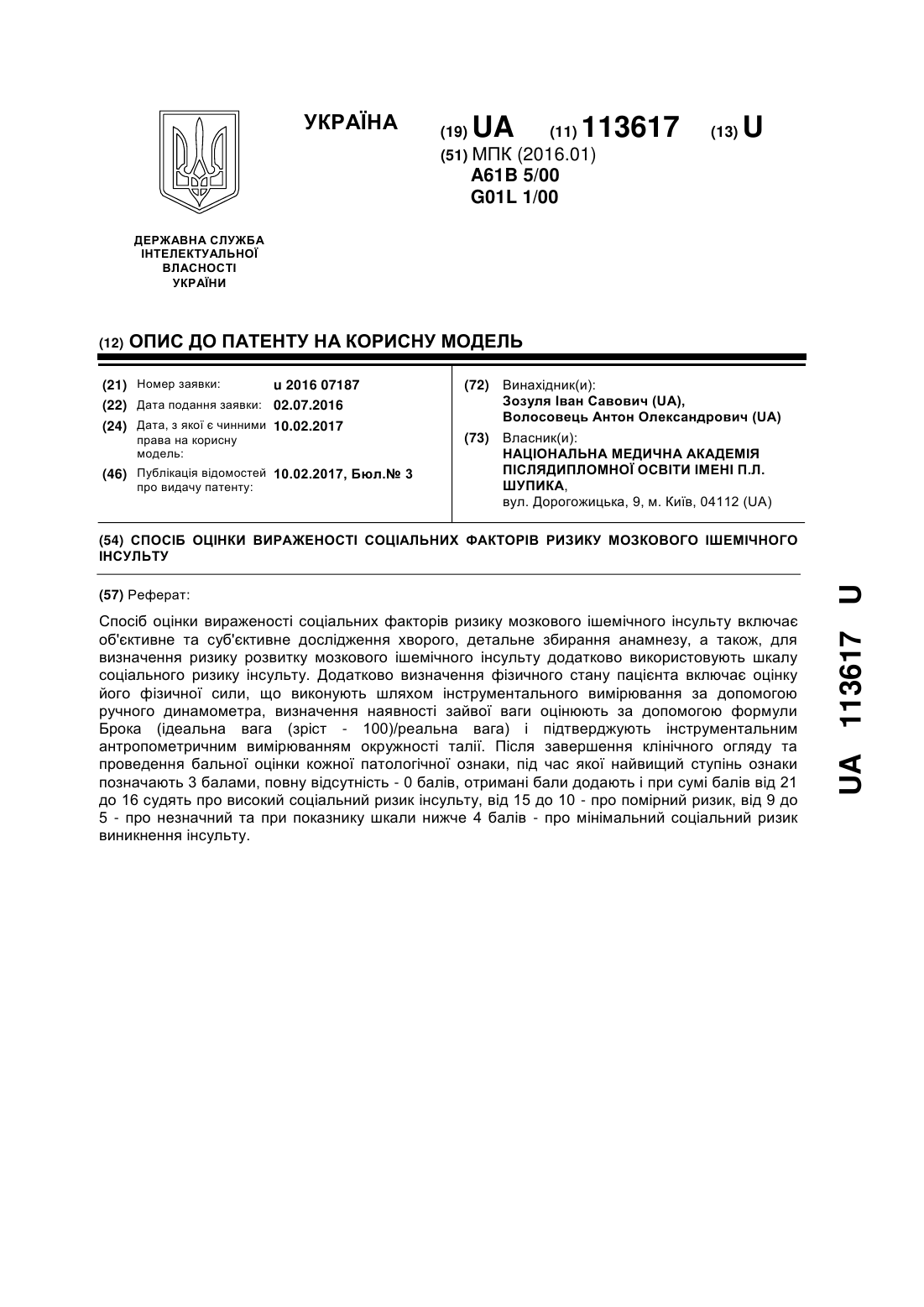 УКРАЇНА

(19) UA (11) 113617 (13) U

(51) МПК (2016.01)
A61B 5/00
G01L 1/00

ДЕРЖАВНА СЛУЖБА ІНТЕЛЕКТУАЛЬНОЇ ВЛАСНОСТІ УКРАЇНИ

(12) ОПИС ДО ПАТЕНТУ НА КОРИСНУ МОДЕЛЬ

(21) Номер заявки: u 2016 07187
(22) Дата подання заявки: 02.07.2016
(24) Дата, з якої є чинними права на корисну модель: 10.02.2017
(46) Публікація відомостей про видачу патенту: 10.02.2017, Бюл.№ 3

(72) Винахідник(и):
Зозуля Іван Савович (UA),
Волосовець Антон Олександрович (UA)

(73) Власник(и):
НАЦІОНАЛЬНА МЕДИЧНА АКАДЕМІЯ ПІСЛЯДИПЛОМНОЇ ОСВІТИ ІМЕНІ П.Л. ШУПИКА,
вул. Дорогожицька, 9, м. Київ, 04112 (UA)

(54) СПОСІБ ОЦІНКИ ВИРАЖЕНОСТІ СОЦІАЛЬНИХ ФАКТОРІВ РИЗИКУ МОЗКОВОГО ІШЕМІЧНОГО ІНСУЛЬТУ

(57) Реферат:

Спосіб оцінки вираженості соціальних факторів ризику мозкового ішемічного інсульту включає об'єктивне та суб'єктивне дослідження хворого, детальне збирання анамнезу, а також, для визначення ризику розвитку мозкового ішемічного інсульту додатково використовують шкалу соціального ризику інсульту. Додатково визначення фізичного стану пацієнта включає оцінку його фізичної сили, що виконують шляхом інструментального вимірювання за допомогою ручного динамометра, визначення наявності зайвої ваги оцінюють за допомогою формули Брока (ідеальна вага (зріст - 100)/реальна вага) і підтверджують інструментальним антропометричним вимірюванням окружності талії. Після завершення клінічного огляду та проведення бальної оцінки кожної патологічної ознаки, під час якої найвищий ступінь ознаки позначають 3 балами, повну відсутність - 0 балів, отримані бали додають і при сумі балів від 21 до 16 судять про високий соціальний ризик інсульту, від 15 до 10 - про помірний ризик, від 9 до 5 - про незначний та при показнику шкали нижче 4 балів - про мінімальний соціальний ризик виникнення інсульту.

UA 113617 U